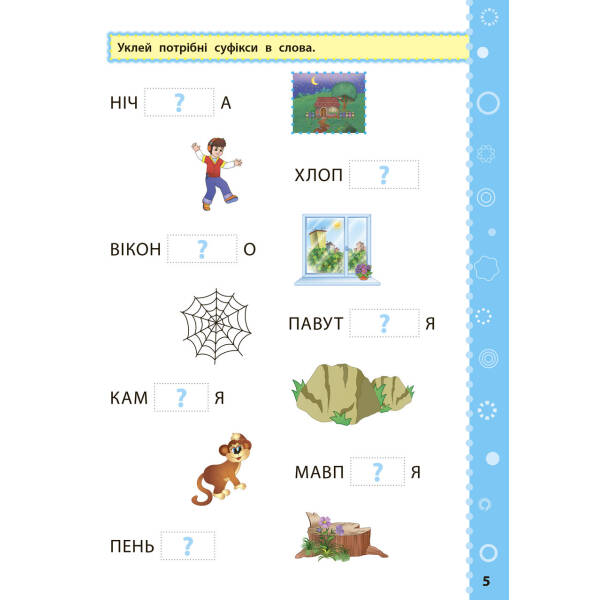 Уклей потрібні суфікси в слова.

НІЧ ? А

ХЛОП ?

ВІКОН ? О

ПАВУТ ? Я

КАМ ? Я

МАВП ? Я

ПЕНЬ ?

5